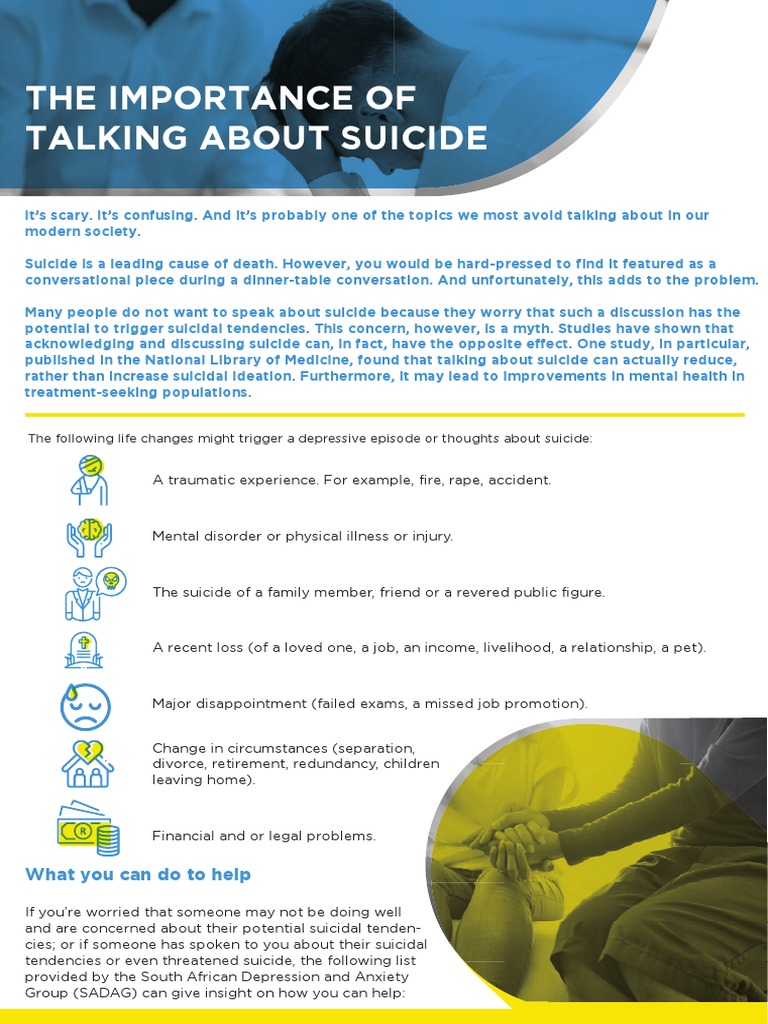 THE IMPORTANCE OF TALKING ABOUT SUICIDE

It's scary. It's confusing. And it's probably one of the topics we most avoid talking about in our modern society.

Suicide is a leading cause of death. However, you would be hard-pressed to find it featured as a conversational piece during a dinner-table conversation. And unfortunately, this adds to the problem.

Many people do not want to speak about suicide because they worry that such a discussion has the potential to trigger suicidal tendencies. This concern, however, is a myth. Studies have shown that acknowledging and discussing suicide can, in fact, have the opposite effect. One study, in particular, published in the National Library of Medicine, found that talking about suicide can actually reduce, rather than increase suicidal ideation. Furthermore, it may lead to improvements in mental health in treatment-seeking populations.

The following life changes might trigger a depressive episode or thoughts about suicide:

A traumatic experience. For example, fire, rape, accident.

Mental disorder or physical illness or injury.

The suicide of a family member, friend or a revered public figure.

A recent loss (of a loved one, a job, an income, livelihood, a relationship, a pet).

Major disappointment (failed exams, a missed job promotion).

Change in circumstances (separation, divorce, retirement, redundancy, children leaving home).

Financial and or legal problems.

What you can do to help

If you're worried that someone may not be doing well and are concerned about their potential suicidal tendencies; or if someone has spoken to you about their suicidal tendencies or even threatened suicide, the following list provided by the South African Depression and Anxiety Group (SADAG) can give insight on how you can help: